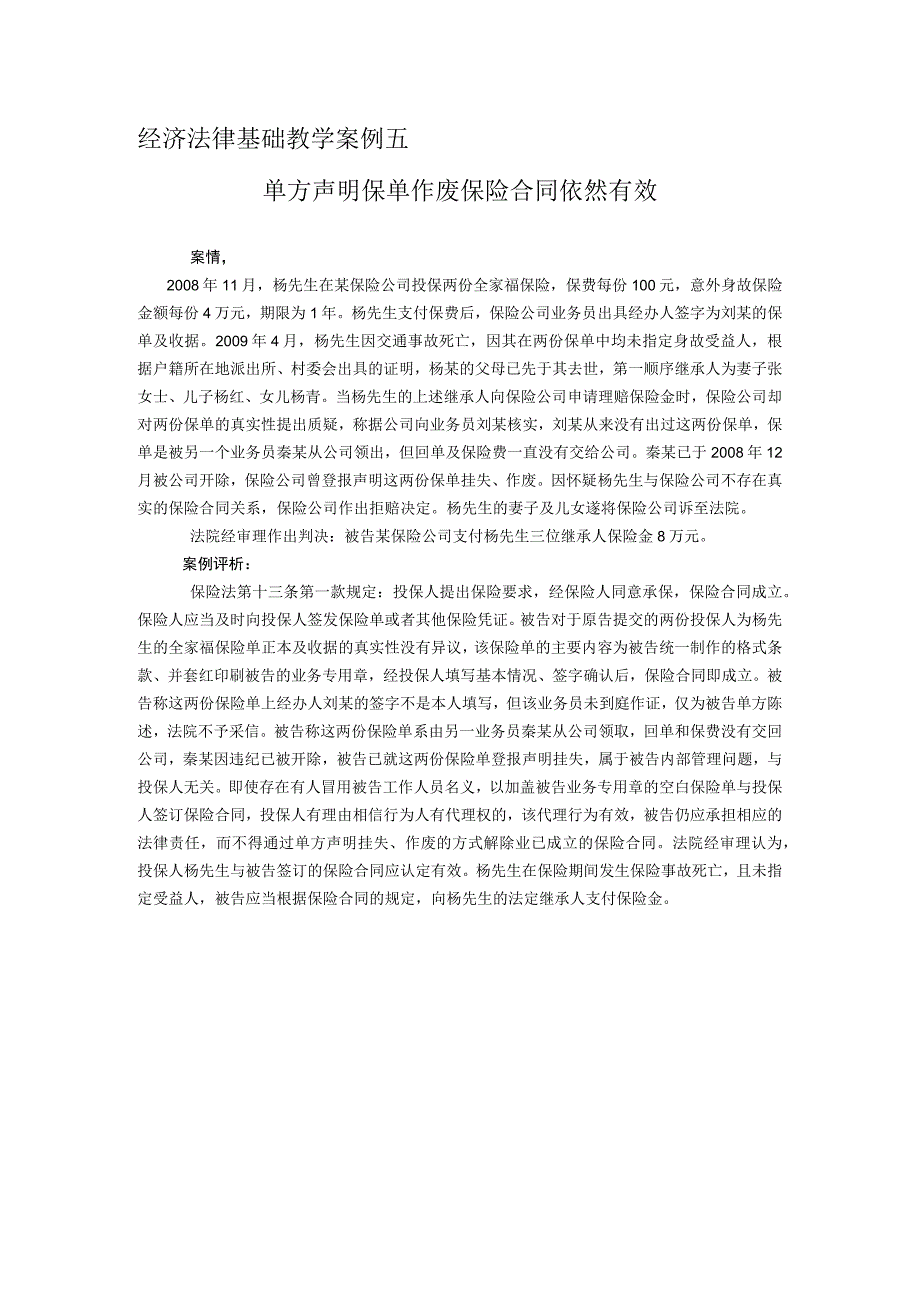 经济法律基础教学案例五

单方声明保单作废保险合同依然有效

案情，

2008年11月，杨先生在某保险公司投保两份全家福保险，保费每份100元，意外身故保险金额每份4万元，期限为1年。杨先生支付保费后，保险公司业务员出具经办人签字为刘某的保单及收据。2009年4月，杨先生因交通事故死亡，因其在两份保单中均未指定身故受益人，根据户籍所在地派出所、村委会出具的证明，杨某的父母已先于其去世，第一顺序继承人为妻子张女士、儿子杨红、女儿杨青。当杨先生的上述继承人向保险公司申请理赔保险金时，保险公司却对两份保单的真实性提出质疑，称据公司向业务员刘某核实，刘某从来没有出过这两份保单，保单是被另一个业务员秦某从公司领出，但回单及保险费一直没有交给公司。秦某已于2008年12月被公司开除，保险公司曾登报声明这两份保单挂失、作废。因怀疑杨先生与保险公司不存在真实的保险合同关系，保险公司作出拒赔决定。杨先生的妻子及儿女遂将保险公司诉至法院。

法院经审理作出判决：被告某保险公司支付杨先生三位继承人保险金8万元。

案例评析：

保险法第十三条第一款规定：投保人提出保险要求，经保险人同意承保，保险合同成立。保险人应当及时向投保人签发保险单或者其他保险凭证。被告对于原告提交的两份投保人为杨先生的全家福保险单正本及收据的真实性没有异议，该保险单的主要内容为被告统一制作的格式条款、并套红印刷被告的业务专用章，经投保人填写基本情况、签字确认后，保险合同即成立。被告称这两份保险单上经办人刘某的签字不是本人填写，但该业务员未到庭作证，仅为被告单方陈述，法院不予采信。被告称这两份保险单系由另一业务员秦某从公司领取，回单和保费没有交回公司，秦某因违纪已被开除，被告已就这两份保险单登报声明挂失，属于被告内部管理问题，与投保人无关。即使存在有人冒用被告工作人员名义，以加盖被告业务专用章的空白保险单与投保人签订保险合同，投保人有理由相信行为人有代理权的，该代理行为有效，被告仍应承担相应的法律责任，而不得通过单方声明挂失、作废的方式解除业已成立的保险合同。法院经审理认为，投保人杨先生与被告签订的保险合同应认定有效。杨先生在保险期间发生保险事故死亡，且未指定受益人，被告应当根据保险合同的规定，向杨先生的法定继承人支付保险金。